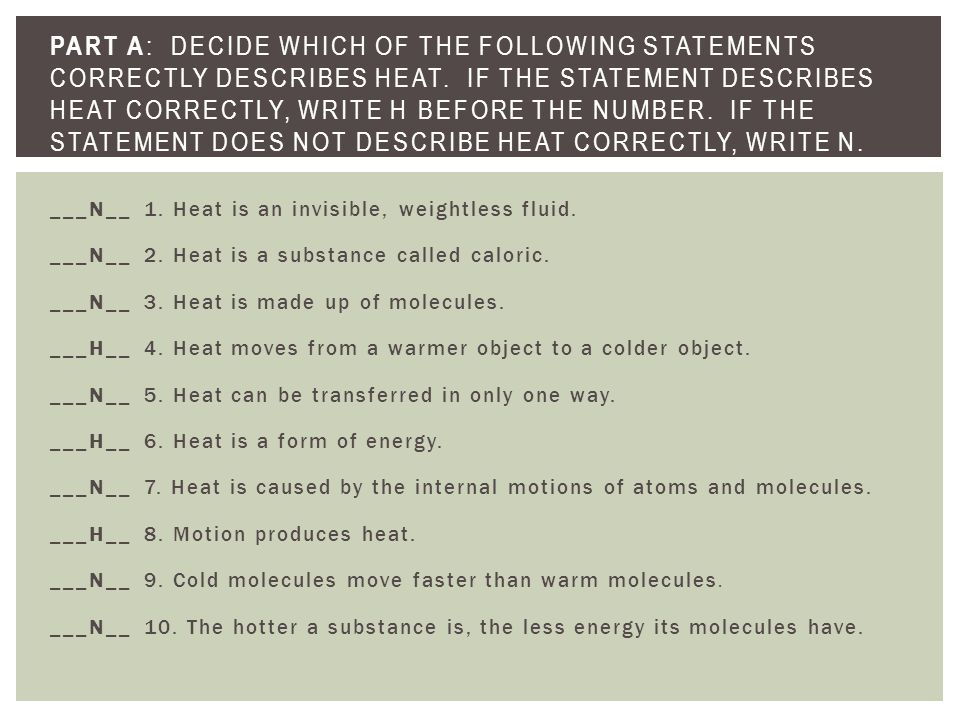 PART A: DECIDE WHICH OF THE FOLLOWING STATEMENTS CORRECTLY DESCRIBES HEAT. IF THE STATEMENT DESCRIBES HEAT CORRECTLY, WRITE H BEFORE THE NUMBER. IF THE STATEMENT DOES NOT DESCRIBE HEAT CORRECTLY, WRITE N.

___N__ 1. Heat is an invisible, weightless fluid.

___N__ 2. Heat is a substance called caloric.

___N__ 3. Heat is made up of molecules.

___H__ 4. Heat moves from a warmer object to a colder object.

___N__ 5. Heat can be transferred in only one way.

___H__ 6. Heat is a form of energy.

___N__ 7. Heat is caused by the internal motions of atoms and molecules.

___H__ 8. Motion produces heat.

___N__ 9. Cold molecules move faster than warm molecules.

___N__ 10. The hotter a substance is, the less energy its molecules have.